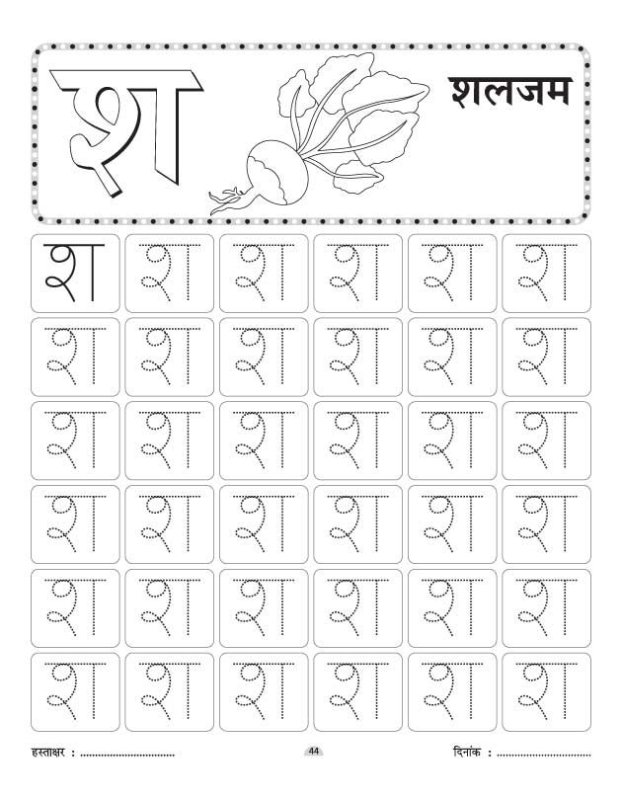 श

शलजम

| श | श | श | श | श | श |
|---|---|---|---|---|---|
| श | श | श | श | श | श |
| श | श | श | श | श | श |
| श | श | श | श | श | श |
| श | श | श | श | श | श |
| श | श | श | श | श | श |

हस्ताक्षर : ..............................

44

दिनांक : ..............................